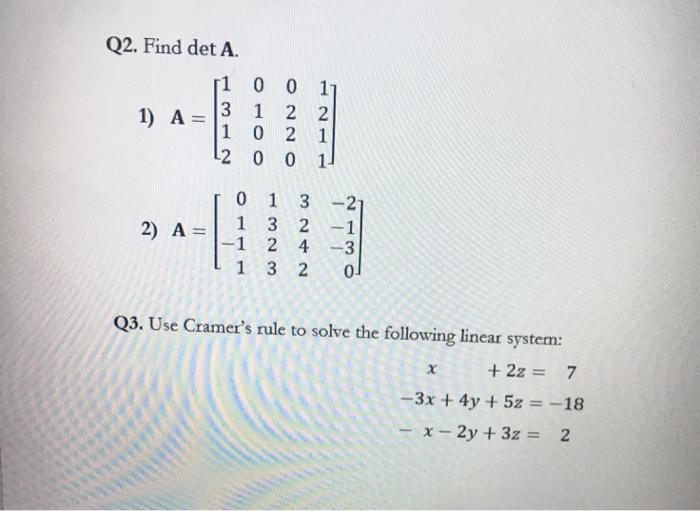 Q2. Find det A.

1) $A = \begin{bmatrix} 1 & 0 & 0 & 1 \\ 3 & 1 & 2 & 2 \\ 1 & 0 & 2 & 1 \\ 2 & 0 & 0 & 1 \end{bmatrix}$

2) $A = \begin{bmatrix} 0 & 1 & 3 & -2 \\ 1 & 3 & 2 & -1 \\ -1 & 2 & 4 & -3 \\ 1 & 3 & 2 & 0 \end{bmatrix}$

Q3. Use Cramer's rule to solve the following linear system:

$x + 2z = 7$
$-3x + 4y + 5z = -18$
$-x - 2y + 3z = 2$